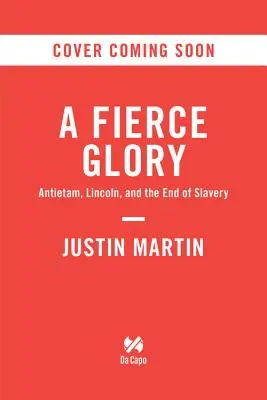 COVER COMING SOON

A FIERCE GLORY

Antietam, Lincoln, and the End of Slavery

JUSTIN MARTIN

Da Capo